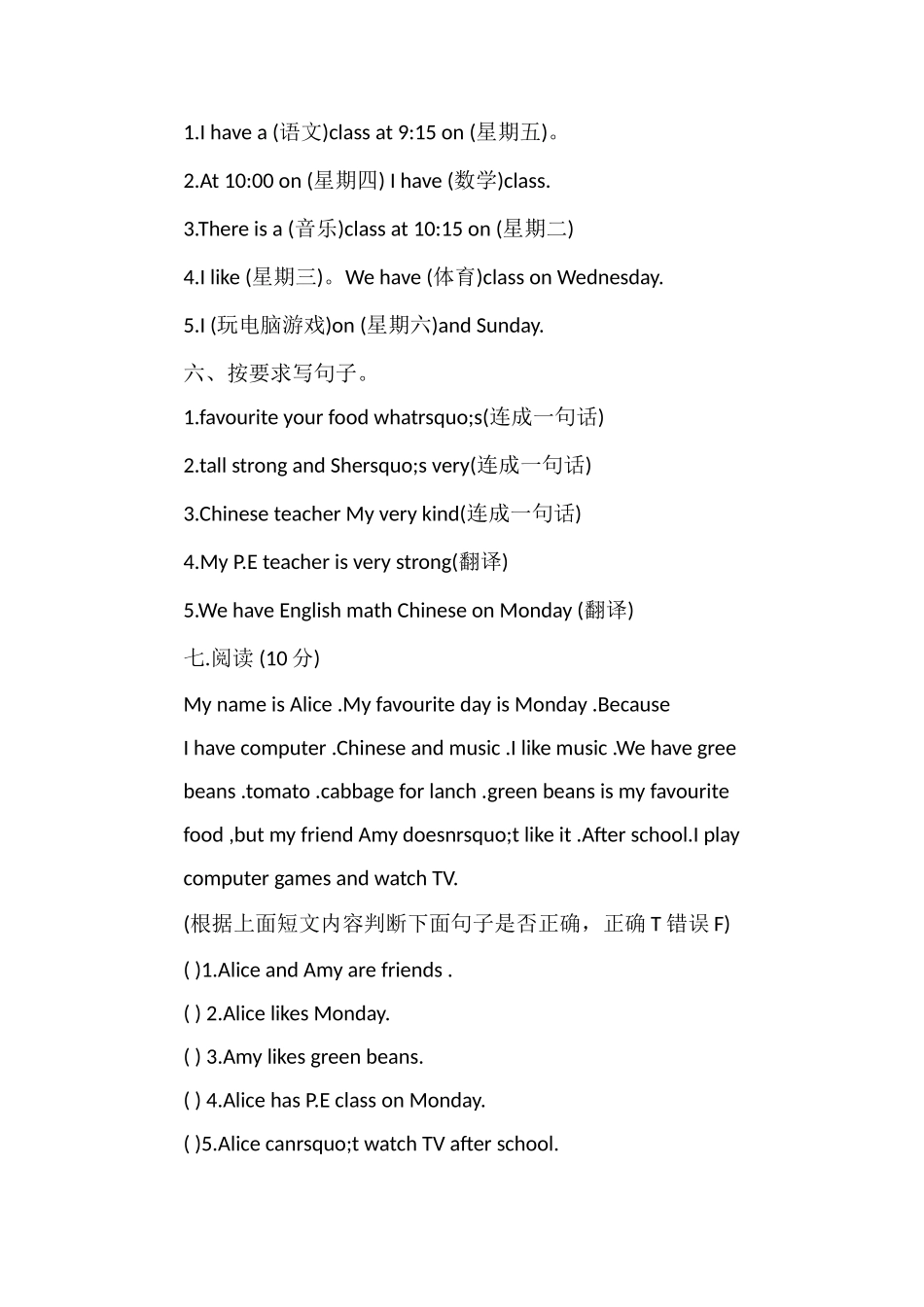 1.I have a (语文)class at 9:15 on (星期五)。

2.At 10:00 on (星期四) I have (数学)class.

3.There is a (音乐)class at 10:15 on (星期二)

4.I like (星期三)。We have (体育)class on Wednesday.

5.I (玩电脑游戏)on (星期六)and Sunday.

六、按要求写句子。

1.favourite your food whatrsquo;s(连成一句话)

2.tall strong and Shersquo;s very(连成一句话)

3.Chinese teacher My very kind(连成一句话)

4.My P.E teacher is very strong(翻译)

5.We have English math Chinese on Monday (翻译)

七.阅读 (10 分)

My name is Alice .My favourite day is Monday .Because I have computer .Chinese and music .I like music .We have gree beans .tomato .cabbage for lanch .green beans is my favourite food ,but my friend Amy doesnrsquo;t like it .After school.I play computer games and watch TV.

(根据上面短文内容判断下面句子是否正确，正确 T 错误 F)

( )1.Alice and Amy are friends .

( ) 2.Alice likes Monday.

( ) 3.Amy likes green beans.

( ) 4.Alice has P.E class on Monday.

( )5.Alice canrsquo;t watch TV after school.